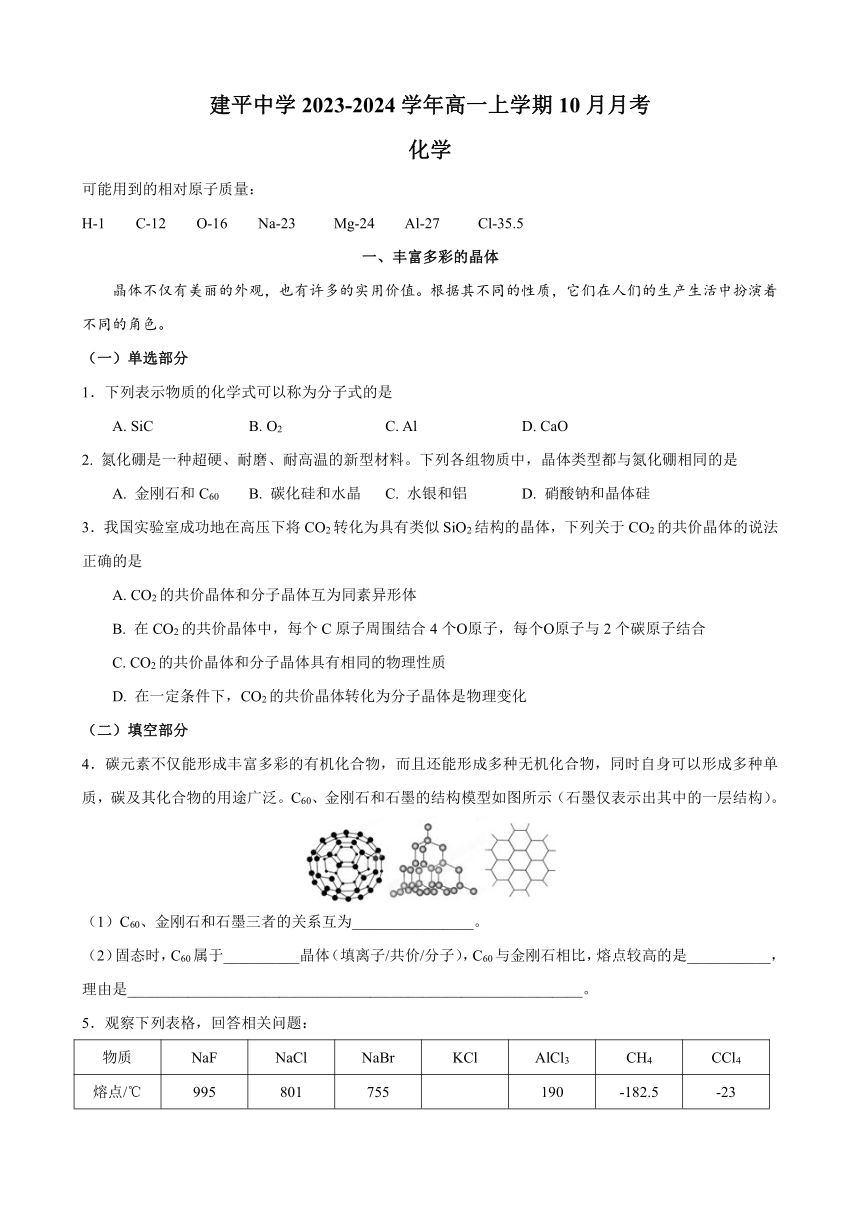 建平中学 2023-2024 学年高一上学期 10 月月考

化学

可能用到的相对原子质量：

H-1　C-12　O-16　Na-23　Mg-24　Al-27　Cl-35.5

一、丰富多彩的晶体

晶体不仅有美丽的外观，也有许多的实用价值。根据其不同的性质，它们在人们的生产生活中扮演着不同的角色。

（一）单选部分

1．下列表示物质的化学式可以称为分子式的是

A. SiC　B. $O_2$　C. Al　D. CaO

2. 氮化硼是一种超硬、耐磨、耐高温的新型材料。下列各组物质中，晶体类型都与氮化硼相同的是

A. 金刚石和 $C_{60}$　B. 碳化硅和水晶　C. 水银和铝　D. 硝酸钠和晶体硅

3．我国实验室成功地在高压下将 $CO_2$ 转化为具有类似 $SiO_2$ 结构的晶体，下列关于 $CO_2$ 的共价晶体的说法正确的是

A. $CO_2$ 的共价晶体和分子晶体互为同素异形体

B. 在 $CO_2$ 的共价晶体中，每个 C 原子周围结合 4 个O原子，每个O原子与 2 个碳原子结合

C. $CO_2$ 的共价晶体和分子晶体具有相同的物理性质

D. 在一定条件下，$CO_2$ 的共价晶体转化为分子晶体是物理变化

（二）填空部分

4．碳元素不仅能形成丰富多彩的有机化合物，而且还能形成多种无机化合物，同时自身可以形成多种单质，碳及其化合物的用途广泛。$C_{60}$、金刚石和石墨的结构模型如图所示（石墨仅表示出其中的一层结构）。

（1）$C_{60}$、金刚石和石墨三者的关系互为________________。

（2）固态时，$C_{60}$ 属于__________晶体（填离子/共价/分子），$C_{60}$ 与金刚石相比，熔点较高的是___________，理由是____________________________________________________________。

5．观察下列表格，回答相关问题：

| 物质 | NaF | NaCl | NaBr | KCl | $AlCl_3$ | $CH_4$ | $CCl_4$ |
|---|---|---|---|---|---|---|---|
| 熔点/℃ | 995 | 801 | 755 | | 190 | -182.5 | -23 |